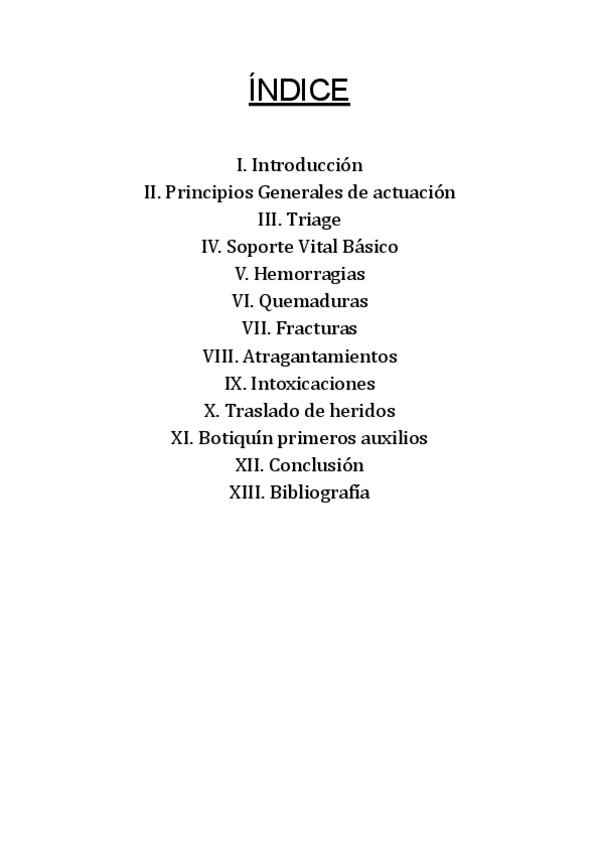 ÍNDICE

I. Introducción
II. Principios Generales de actuación
III. Triage
IV. Soporte Vital Básico
V. Hemorragias
VI. Quemaduras
VII. Fracturas
VIII. Atragantamientos
IX. Intoxicaciones
X. Traslado de heridos
XI. Botiquín primeros auxilios
XII. Conclusión
XIII. Bibliografía